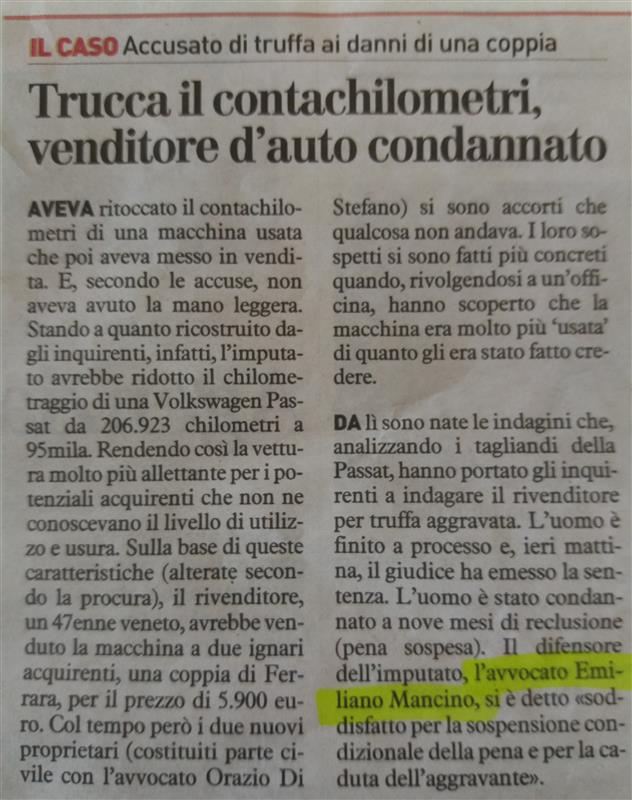 IL CASO Accusato di truffa ai danni di una coppia

Trucca il contachilometri, venditore d'auto condannato

AVEVA ritoccato il contachilometri di una macchina usata che poi aveva messo in vendita. E, secondo le accuse, non aveva avuto la mano leggera. Stando a quanto ricostruito dagli inquirenti, infatti, l'imputato avrebbe ridotto il chilometraggio di una Volkswagen Passat da 206.923 chilometri a 95mila. Rendendo così la vettura molto più allettante per i potenziali acquirenti che non ne conoscevano il livello di utilizzo e usura. Sulla base di queste caratteristiche (alterate secondo la procura), il rivenditore, un 47enne veneto, avrebbe venduto la macchina a due ignari acquirenti, una coppia di Ferrara, per il prezzo di 5.900 euro. Col tempo però i due nuovi proprietari (costituiti parte civile con l'avvocato Orazio Di Stefano) si sono accorti che qualcosa non andava. I loro sospetti si sono fatti più concreti quando, rivolgendosi a un'officina, hanno scoperto che la macchina era molto più 'usata' di quanto gli era stato fatto credere.

DA lì sono nate le indagini che, analizzando i tagliandi della Passat, hanno portato gli inquirenti a indagare il rivenditore per truffa aggravata. L'uomo è finito a processo e, ieri mattina, il giudice ha emesso la sentenza. L'uomo è stato condannato a nove mesi di reclusione (pena sospesa). Il difensore dell'imputato, l'avvocato Emiliano Mancino, si è detto «soddisfatto per la sospensione condizionale della pena e per la caduta dell'aggravante».